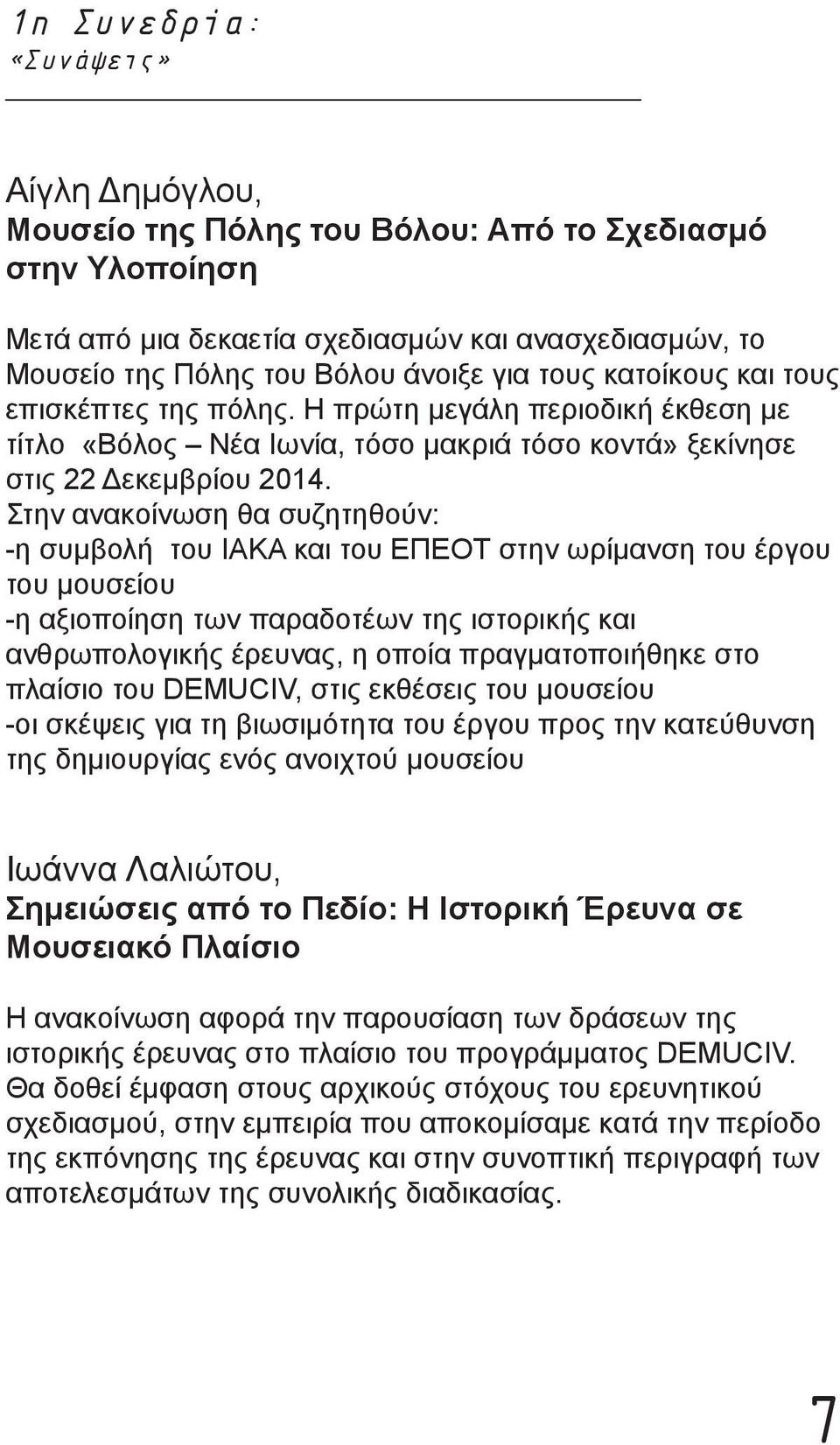 1η Συνεδρία:
«Συνάψεις»

Αίγλη Δημόγλου,
Μουσείο της Πόλης του Βόλου: Από το Σχεδιασμό στην Υλοποίηση

Μετά από μια δεκαετία σχεδιασμών και ανασχεδιασμών, το Μουσείο της Πόλης του Βόλου άνοιξε για τους κατοίκους και τους επισκέπτες της πόλης. Η πρώτη μεγάλη περιοδική έκθεση με τίτλο «Βόλος – Νέα Ιωνία, τόσο μακριά τόσο κοντά» ξεκίνησε στις 22 Δεκεμβρίου 2014.
Στην ανακοίνωση θα συζητηθούν:
-η συμβολή του ΙΑΚΑ και του ΕΠΕΟΤ στην ωρίμανση του έργου του μουσείου
-η αξιοποίηση των παραδοτέων της ιστορικής και ανθρωπολογικής έρευνας, η οποία πραγματοποιήθηκε στο πλαίσιο του DEMUCIV, στις εκθέσεις του μουσείου
-οι σκέψεις για τη βιωσιμότητα του έργου προς την κατεύθυνση της δημιουργίας ενός ανοιχτού μουσείου

Ιωάννα Λαλιώτου,
Σημειώσεις από το Πεδίο: Η Ιστορική Έρευνα σε Μουσειακό Πλαίσιο

Η ανακοίνωση αφορά την παρουσίαση των δράσεων της ιστορικής έρευνας στο πλαίσιο του προγράμματος DEMUCIV. Θα δοθεί έμφαση στους αρχικούς στόχους του ερευνητικού σχεδιασμού, στην εμπειρία που αποκομίσαμε κατά την περίοδο της εκπόνησης της έρευνας και στην συνοπτική περιγραφή των αποτελεσμάτων της συνολικής διαδικασίας.

7